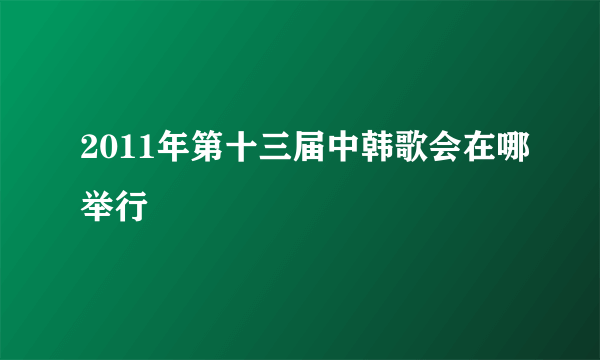 2011年第十三届中韩歌会在哪举行